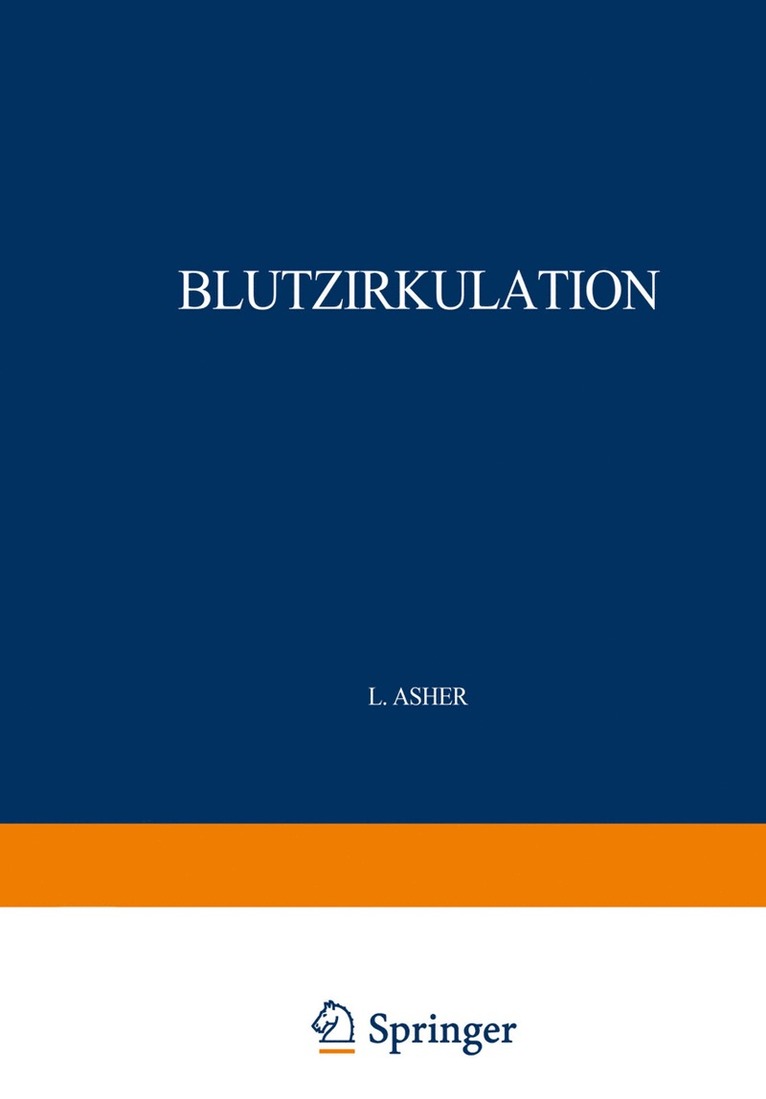 BLUTZIRKULATION

L. ASHER

Springer